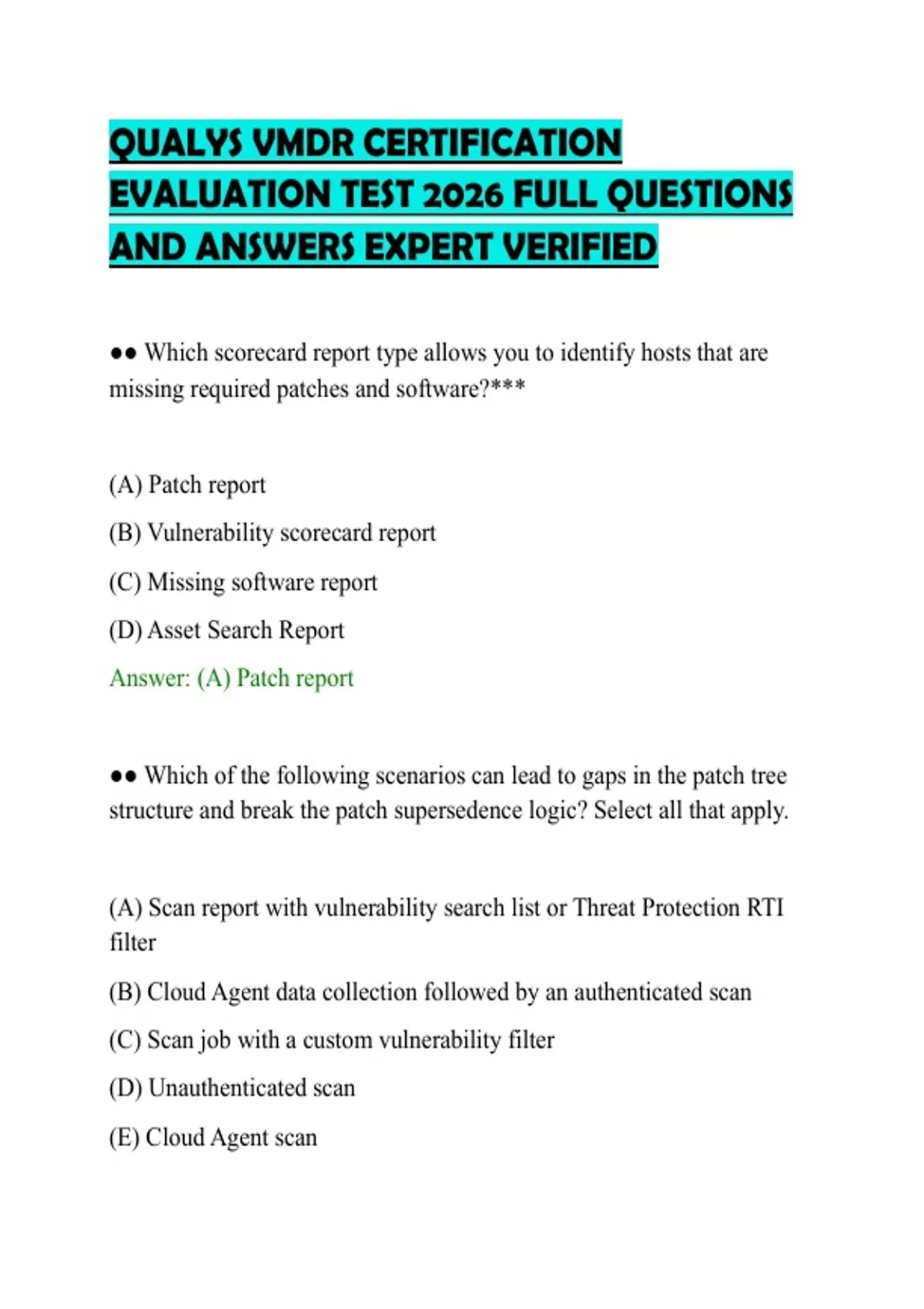 QUALYS VMDR CERTIFICATION EVALUATION TEST 2026 FULL QUESTIONS AND ANSWERS EXPERT VERIFIED

●● Which scorecard report type allows you to identify hosts that are missing required patches and software?***

(A) Patch report

(B) Vulnerability scorecard report

(C) Missing software report

(D) Asset Search Report

Answer: (A) Patch report

●● Which of the following scenarios can lead to gaps in the patch tree structure and break the patch supersedence logic? Select all that apply.

(A) Scan report with vulnerability search list or Threat Protection RTI filter

(B) Cloud Agent data collection followed by an authenticated scan

(C) Scan job with a custom vulnerability filter

(D) Unauthenticated scan

(E) Cloud Agent scan